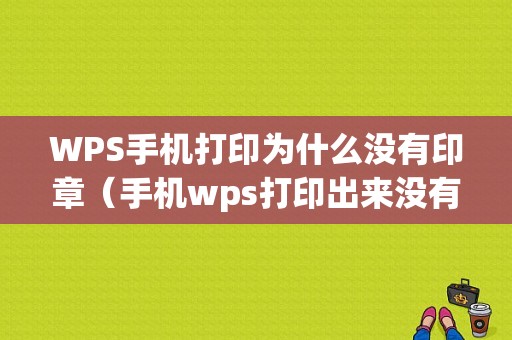 WPS手机打印为什么没有印章（手机wps打印出来没有